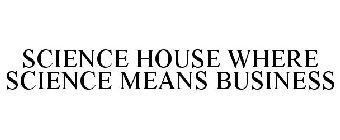 SCIENCE HOUSE WHERE SCIENCE MEANS BUSINESS